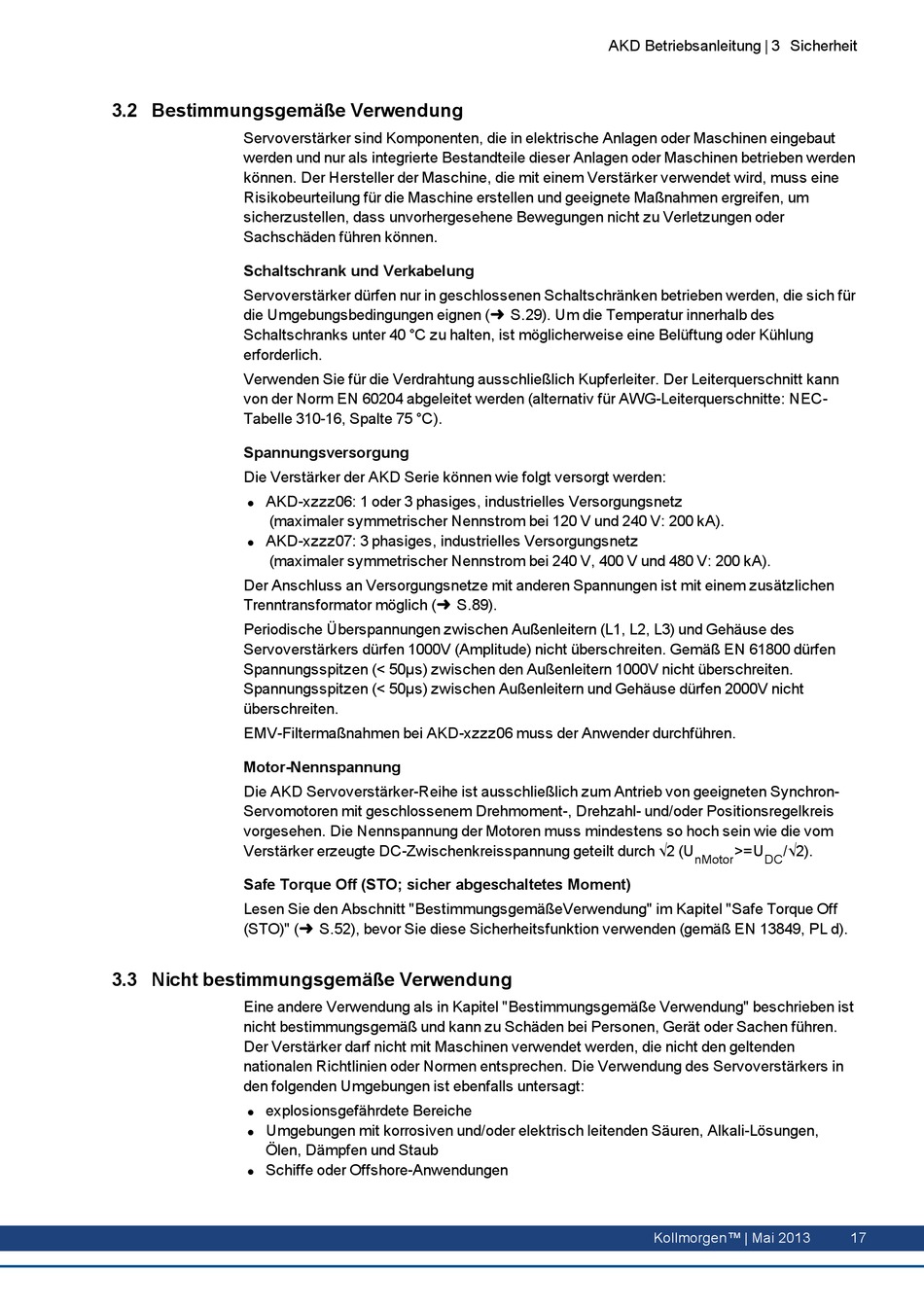 AKD Betriebsanleitung | 3 Sicherheit

3.2 Bestimmungsgemäße Verwendung

Servoverstärker sind Komponenten, die in elektrische Anlagen oder Maschinen eingebaut werden und nur als integrierte Bestandteile dieser Anlagen oder Maschinen betrieben werden können. Der Hersteller der Maschine, die mit einem Verstärker verwendet wird, muss eine Risikobeurteilung für die Maschine erstellen und geeignete Maßnahmen ergreifen, um sicherzustellen, dass unvorhergesehene Bewegungen nicht zu Verletzungen oder Sachschäden führen können.

Schaltschrank und Verkabelung

Servoverstärker dürfen nur in geschlossenen Schaltschränken betrieben werden, die sich für die Umgebungsbedingungen eignen (➜ S.29). Um die Temperatur innerhalb des Schaltschranks unter 40 °C zu halten, ist möglicherweise eine Belüftung oder Kühlung erforderlich.

Verwenden Sie für die Verdrahtung ausschließlich Kupferleiter. Der Leiterquerschnitt kann von der Norm EN 60204 abgeleitet werden (alternativ für AWG-Leiterquerschnitte: NEC-Tabelle 310-16, Spalte 75 °C).

Spannungsversorgung

Die Verstärker der AKD Serie können wie folgt versorgt werden:

- AKD-xzzz06: 1 oder 3 phasiges, industrielles Versorgungsnetz (maximaler symmetrischer Nennstrom bei 120 V und 240 V: 200 kA).
- AKD-xzzz07: 3 phasiges, industrielles Versorgungsnetz (maximaler symmetrischer Nennstrom bei 240 V, 400 V und 480 V: 200 kA).

Der Anschluss an Versorgungsnetze mit anderen Spannungen ist mit einem zusätzlichen Trenntransformator möglich (➜ S.89).

Periodische Überspannungen zwischen Außenleitern (L1, L2, L3) und Gehäuse des Servoverstärkers dürfen 1000V (Amplitude) nicht überschreiten. Gemäß EN 61800 dürfen Spannungsspitzen (< 50µs) zwischen den Außenleitern 1000V nicht überschreiten. Spannungsspitzen (< 50µs) zwischen Außenleitern und Gehäuse dürfen 2000V nicht überschreiten.

EMV-Filtermaßnahmen bei AKD-xzzz06 muss der Anwender durchführen.

Motor-Nennspannung

Die AKD Servoverstärker-Reihe ist ausschließlich zum Antrieb von geeigneten Synchron-Servomotoren mit geschlossenem Drehmoment-, Drehzahl- und/oder Positionsregelkreis vorgesehen. Die Nennspannung der Motoren muss mindestens so hoch sein wie die vom Verstärker erzeugte DC-Zwischenkreisspannung geteilt durch √2 ($U_{nMotor}$>=$U_{DC}$/√2).

Safe Torque Off (STO; sicher abgeschaltetes Moment)

Lesen Sie den Abschnitt "BestimmungsgemäßeVerwendung" im Kapitel "Safe Torque Off (STO)" (➜ S.52), bevor Sie diese Sicherheitsfunktion verwenden (gemäß EN 13849, PL d).

3.3 Nicht bestimmungsgemäße Verwendung

Eine andere Verwendung als in Kapitel "Bestimmungsgemäße Verwendung" beschrieben ist nicht bestimmungsgemäß und kann zu Schäden bei Personen, Gerät oder Sachen führen. Der Verstärker darf nicht mit Maschinen verwendet werden, die nicht den geltenden nationalen Richtlinien oder Normen entsprechen. Die Verwendung des Servoverstärkers in den folgenden Umgebungen ist ebenfalls untersagt:

- explosionsgefährdete Bereiche
- Umgebungen mit korrosiven und/oder elektrisch leitenden Säuren, Alkali-Lösungen, Ölen, Dämpfen und Staub
- Schiffe oder Offshore-Anwendungen

Kollmorgen™ | Mai 2013 17